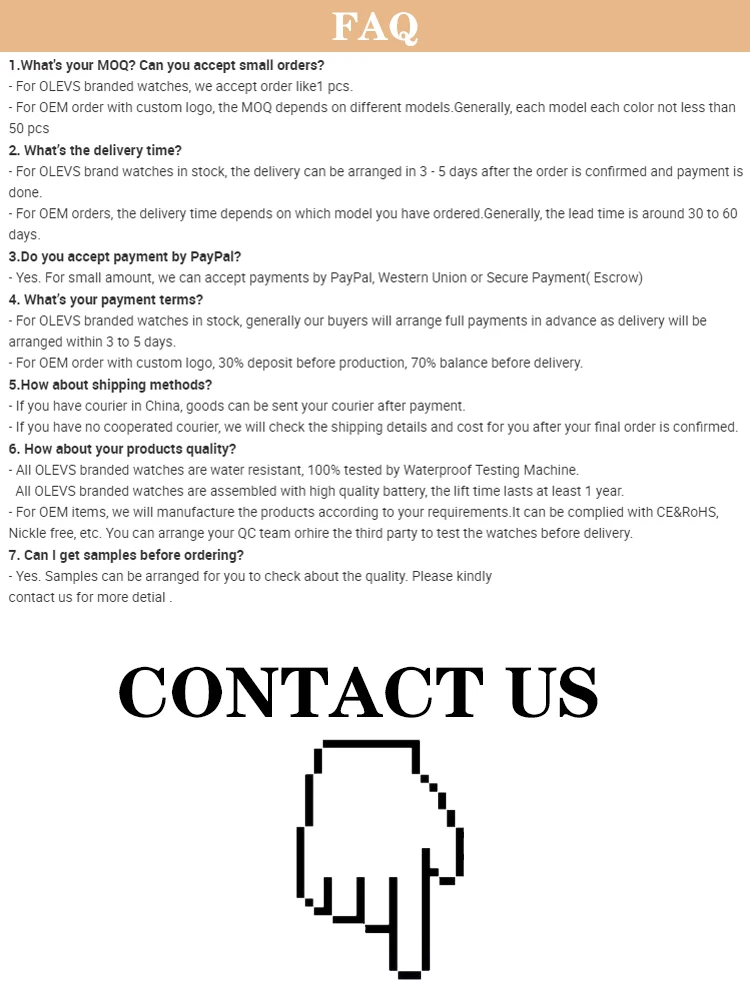 FAQ

1.What's your MOQ? Can you accept small orders?
- For OLEVS branded watches, we accept order like1 pcs.
- For OEM order with custom logo, the MOQ depends on different models.Generally, each model each color not less than 50 pcs
2. What's the delivery time?
- For OLEVS brand watches in stock, the delivery can be arranged in 3 - 5 days after the order is confirmed and payment is done.
- For OEM orders, the delivery time depends on which model you have ordered.Generally, the lead time is around 30 to 60 days.
3.Do you accept payment by PayPal?
- Yes. For small amount, we can accept payments by PayPal, Western Union or Secure Payment( Escrow)
4. What's your payment terms?
- For OLEVS branded watches in stock, generally our buyers will arrange full payments in advance as delivery will be arranged within 3 to 5 days.
- For OEM order with custom logo, 30% deposit before production, 70% balance before delivery.
5.How about shipping methods?
- If you have courier in China, goods can be sent your courier after payment.
- If you have no cooperated courier, we will check the shipping details and cost for you after your final order is confirmed.
6. How about your products quality?
- All OLEVS branded watches are water resistant, 100% tested by Waterproof Testing Machine.
All OLEVS branded watches are assembled with high quality battery, the lift time lasts at least 1 year.
- For OEM items, we will manufacture the products according to your requirements.It can be complied with CE&RoHS, Nickle free, etc. You can arrange your QC team orhire the third party to test the watches before delivery.
7. Can I get samples before ordering?
- Yes. Samples can be arranged for you to check about the quality. Please kindly contact us for more detial .

CONTACT US